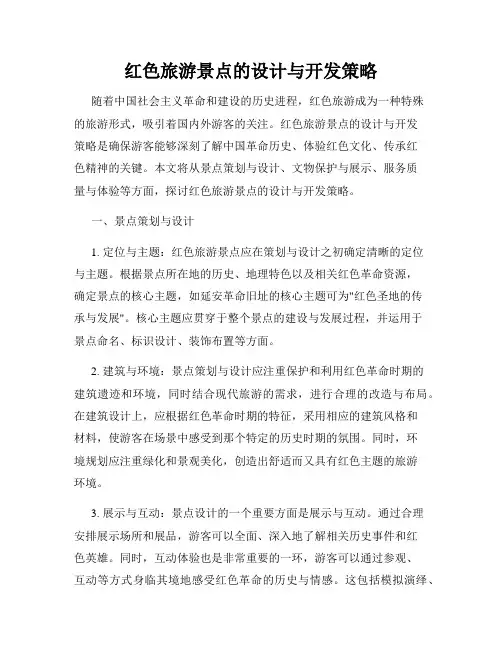 红色旅游景点的设计与开发策略

随着中国社会主义革命和建设的历史进程，红色旅游成为一种特殊的旅游形式，吸引着国内外游客的关注。红色旅游景点的设计与开发策略是确保游客能够深刻了解中国革命历史、体验红色文化、传承红色精神的关键。本文将从景点策划与设计、文物保护与展示、服务质量与体验等方面，探讨红色旅游景点的设计与开发策略。

一、景点策划与设计

1. 定位与主题：红色旅游景点应在策划与设计之初确定清晰的定位与主题。根据景点所在地的历史、地理特色以及相关红色革命资源，确定景点的核心主题，如延安革命旧址的核心主题可为"红色圣地的传承与发展"。核心主题应贯穿于整个景点的建设与发展过程，并运用于景点命名、标识设计、装饰布置等方面。

2. 建筑与环境：景点策划与设计应注重保护和利用红色革命时期的建筑遗迹和环境，同时结合现代旅游的需求，进行合理的改造与布局。在建筑设计上，应根据红色革命时期的特征，采用相应的建筑风格和材料，使游客在场景中感受到那个特定的历史时期的氛围。同时，环境规划应注重绿化和景观美化，创造出舒适而又具有红色主题的旅游环境。

3. 展示与互动：景点设计的一个重要方面是展示与互动。通过合理安排展示场所和展品，游客可以全面、深入地了解相关历史事件和红色英雄。同时，互动体验也是非常重要的一环，游客可以通过参观、互动等方式身临其境地感受红色革命的历史与情感。这包括模拟演绎、